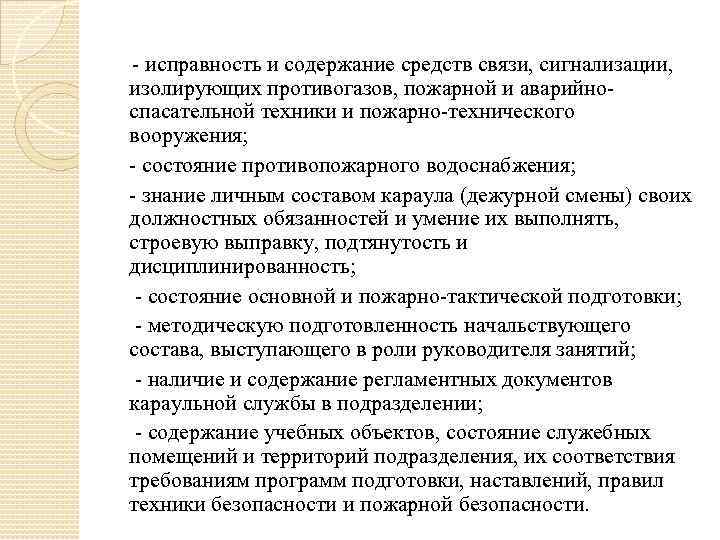 - исправность и содержание средств связи, сигнализации, изолирующих противогазов, пожарной и аварийно-спасательной техники и пожарно-технического вооружения;

- состояние противопожарного водоснабжения;

- знание личным составом караула (дежурной смены) своих должностных обязанностей и умение их выполнять, строевую выправку, подтянутость и дисциплинированность;

- состояние основной и пожарно-тактической подготовки;

- методическую подготовленность начальствующего состава, выступающего в роли руководителя занятий;

- наличие и содержание регламентных документов караульной службы в подразделении;

- содержание учебных объектов, состояние служебных помещений и территорий подразделения, их соответствия требованиям программ подготовки, наставлений, правил техники безопасности и пожарной безопасности.